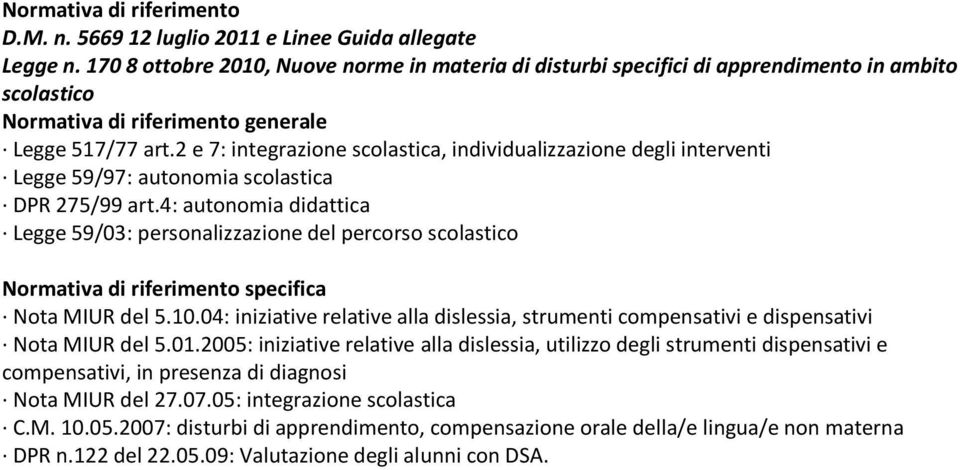 Normativa di riferimento
D.M. n. 5669 12 luglio 2011 e Linee Guida allegate
Legge n. 170 8 ottobre 2010, Nuove norme in materia di disturbi specifici di apprendimento in ambito scolastico
Normativa di riferimento generale
· Legge 517/77 art.2 e 7: integrazione scolastica, individualizzazione degli interventi
· Legge 59/97: autonomia scolastica
· DPR 275/99 art.4: autonomia didattica
· Legge 59/03: personalizzazione del percorso scolastico

Normativa di riferimento specifica
· Nota MIUR del 5.10.04: iniziative relative alla dislessia, strumenti compensativi e dispensativi
· Nota MIUR del 5.01.2005: iniziative relative alla dislessia, utilizzo degli strumenti dispensativi e compensativi, in presenza di diagnosi
· Nota MIUR del 27.07.05: integrazione scolastica
· C.M. 10.05.2007: disturbi di apprendimento, compensazione orale della/e lingua/e non materna
· DPR n.122 del 22.05.09: Valutazione degli alunni con DSA.